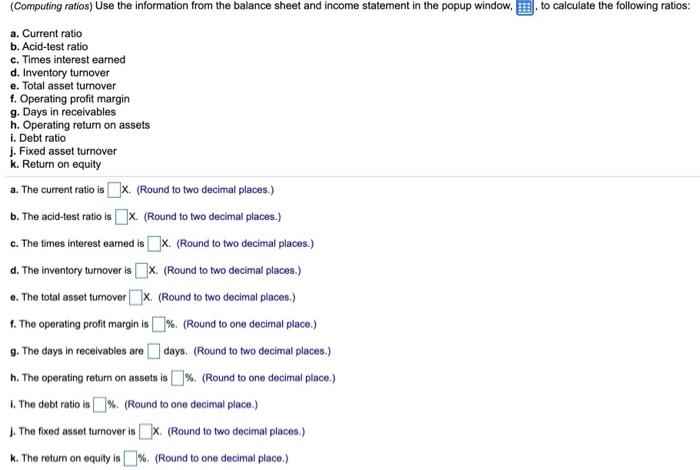 (Computing ratios) Use the information from the balance sheet and income statement in the popup window, , to calculate the following ratios:

a. Current ratio
b. Acid-test ratio
c. Times interest earned
d. Inventory turnover
e. Total asset turnover
f. Operating profit margin
g. Days in receivables
h. Operating return on assets
i. Debt ratio
j. Fixed asset turnover
k. Return on equity

a. The current ratio is X. (Round to two decimal places.)

b. The acid-test ratio is X. (Round to two decimal places.)

c. The times interest earned is X. (Round to two decimal places.)

d. The inventory turnover is X. (Round to two decimal places.)

e. The total asset turnover X. (Round to two decimal places.)

f. The operating profit margin is %. (Round to one decimal place.)

g. The days in receivables are days. (Round to two decimal places.)

h. The operating return on assets is %. (Round to one decimal place.)

i. The debt ratio is %. (Round to one decimal place.)

j. The fixed asset turnover is X. (Round to two decimal places.)

k. The return on equity is %. (Round to one decimal place.)